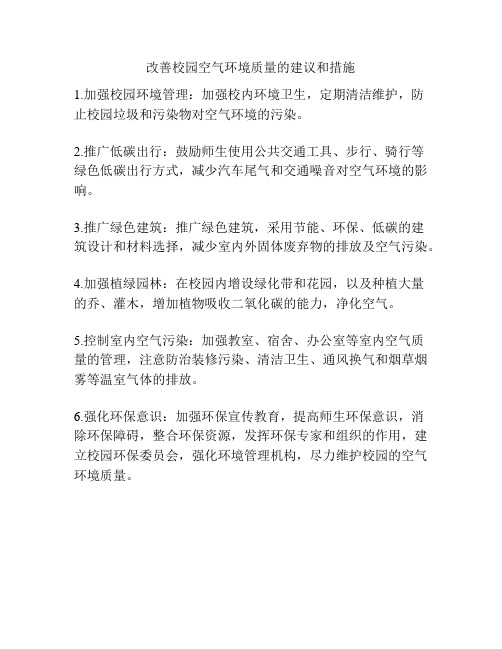 改善校园空气环境质量的建议和措施

1.加强校园环境管理：加强校内环境卫生，定期清洁维护，防止校园垃圾和污染物对空气环境的污染。

2.推广低碳出行：鼓励师生使用公共交通工具、步行、骑行等绿色低碳出行方式，减少汽车尾气和交通噪音对空气环境的影响。

3.推广绿色建筑：推广绿色建筑，采用节能、环保、低碳的建筑设计和材料选择，减少室内外固体废弃物的排放及空气污染。

4.加强植绿园林：在校园内增设绿化带和花园，以及种植大量的乔、灌木，增加植物吸收二氧化碳的能力，净化空气。

5.控制室内空气污染：加强教室、宿舍、办公室等室内空气质量的管理，注意防治装修污染、清洁卫生、通风换气和烟草烟雾等温室气体的排放。

6.强化环保意识：加强环保宣传教育，提高师生环保意识，消除环保障碍，整合环保资源，发挥环保专家和组织的作用，建立校园环保委员会，强化环境管理机构，尽力维护校园的空气环境质量。